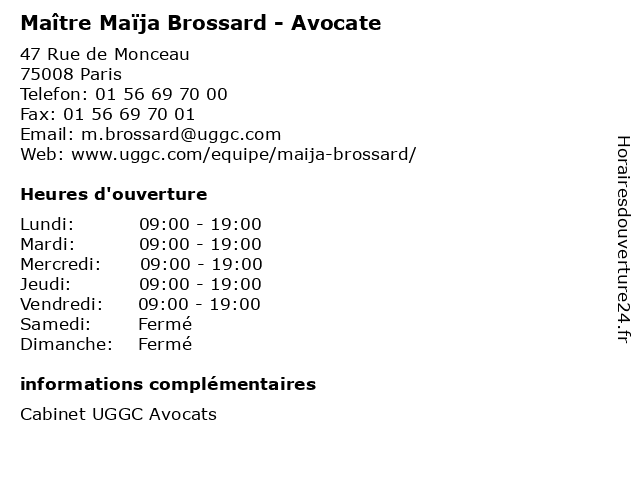 Maître Maïja Brossard - Avocate

47 Rue de Monceau
75008 Paris
Telefon: 01 56 69 70 00
Fax: 01 56 69 70 01
Email: m.brossard@uggc.com
Web: www.uggc.com/equipe/maija-brossard/

Heures d'ouverture

Lundi: 09:00 - 19:00
Mardi: 09:00 - 19:00
Mercredi: 09:00 - 19:00
Jeudi: 09:00 - 19:00
Vendredi: 09:00 - 19:00
Samedi: Fermé
Dimanche: Fermé

informations complémentaires

Cabinet UGGC Avocats

Horairesdouverture24.fr